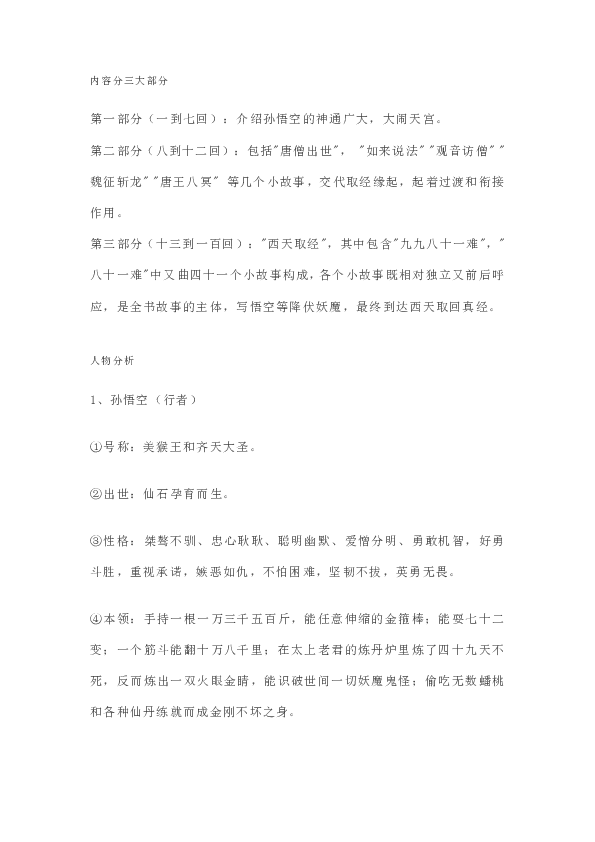 内容分三大部分

第一部分（一到七回）：介绍孙悟空的神通广大，大闹天宫。

第二部分（八到十二回）：包括"唐僧出世"，"如来说法""观音访僧""魏征斩龙""唐王入冥" 等几个小故事，交代取经缘起，起着过渡和衔接作用。

第三部分（十三到一百回）："西天取经"，其中包含"九九八十一难"，"八十一难"中又由四十一个小故事构成，各个小故事既相对独立又前后呼应，是全书故事的主体，写悟空等降伏妖魔，最终到达西天取回真经。

人物分析

1、孙悟空（行者）

①号称：美猴王和齐天大圣。

②出世：仙石孕育而生。

③性格：桀骜不驯、忠心耿耿、聪明幽默、爱憎分明、勇敢机智，好勇斗胜，重视承诺，嫉恶如仇，不怕困难，坚韧不拔，英勇无畏。

④本领：手持一根一万三千五百斤，能任意伸缩的金箍棒；能耍七十二变；一个筋斗能翻十万八千里；在太上老君的炼丹炉里炼了四十九天不死，反而炼出一双火眼金睛，能识破世间一切妖魔鬼怪；偷吃无数蟠桃和各种仙丹练就而成金刚不坏之身。